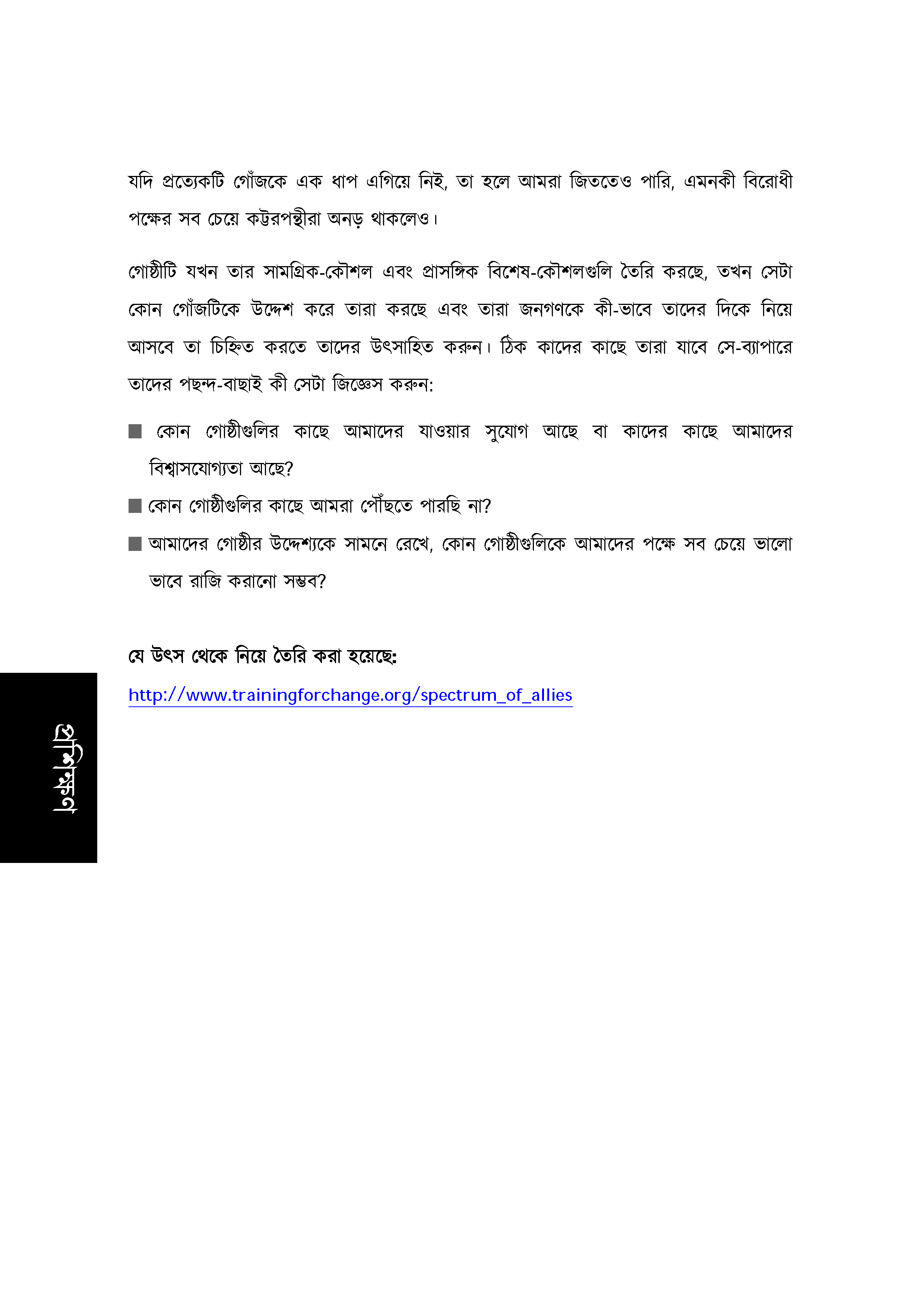 যদি প্রত্যেকটি গোঁজকে এক ধাপ এগিয়ে নিই, তা হলে আমরা জিততেও পারি, এমনকী বিরোধী পক্ষের সব চেয়ে কট্টরপন্থীরা অনড় থাকলেও।

গোষ্ঠীটি যখন তার সামগ্রিক-কৌশল এবং প্রাসঙ্গিক বিশেষ-কৌশলগুলি তৈরি করছে, তখন সেটা কোন গোঁজটিকে উদ্দেশ করে তারা করছে এবং তারা জনগণকে কী-ভাবে তাদের দিকে নিয়ে আসবে তা চিহ্নিত করতে তাদের উৎসাহিত করুন। ঠিক কাদের কাছে তারা যাবে সে-ব্যাপারে তাদের পছন্দ-বাছাই কী সেটা জিজ্ঞেস করুন:

■ কোন গোষ্ঠীগুলির কাছে আমাদের যাওয়ার সুযোগ আছে বা কাদের কাছে আমাদের বিশ্বাসযোগ্যতা আছে?
■ কোন গোষ্ঠীগুলির কাছে আমরা পৌঁছতে পারছি না?
■ আমাদের গোষ্ঠীর উদ্দেশ্যকে সামনে রেখে, কোন গোষ্ঠীগুলিকে আমাদের পক্ষে সব চেয়ে ভালো ভাবে রাজি করানো সম্ভব?

যে উৎস থেকে নিয়ে তৈরি করা হয়েছে:
http://www.trainingforchange.org/spectrum_of_allies

প্রশিক্ষণ